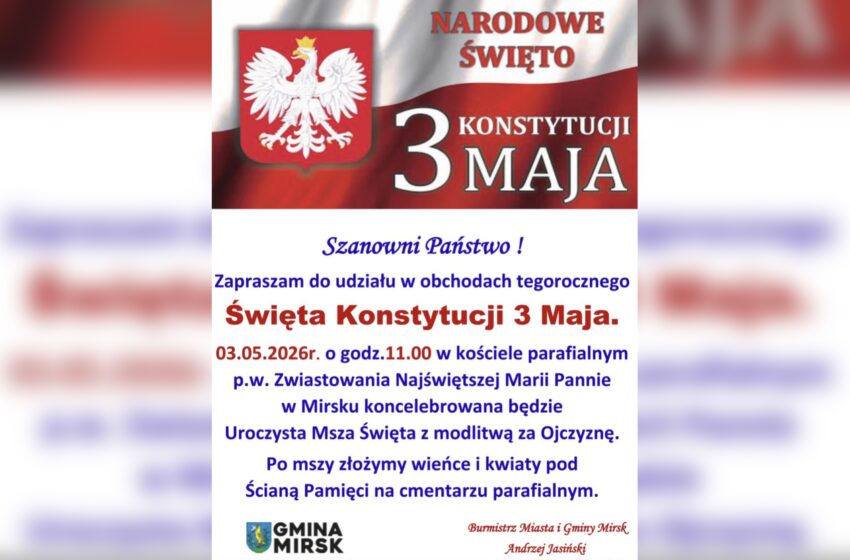 NARODOWE ŚWIĘTO

3 KONSTYTUCJI MAJA

Szanowni Państwo !

Zapraszam do udziału w obchodach tegorocznego

Święta Konstytucji 3 Maja.

03.05.2026r. o godz.11.00 w kościele parafialnym p.w. Zwiastowania Najświętszej Marii Pannie w Mirsku koncelebrowana będzie Uroczysta Msza Święta z modlitwą za Ojczyznę.

Po mszy złożymy wieńce i kwiaty pod Ścianą Pamięci na cmentarzu parafialnym.

GMINA MIRSK

Burmistrz Miasta i Gminy Mirsk
Andrzej Jasiński